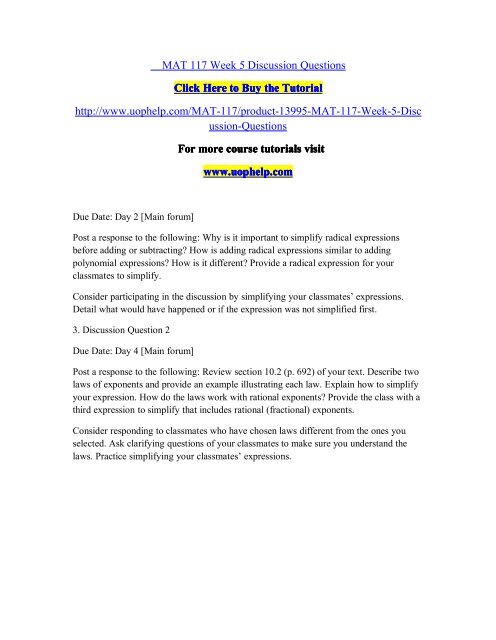 MAT 117 Week 5 Discussion Questions

Click Here to Buy the Tutorial

http://www.uophelp.com/MAT-117/product-13995-MAT-117-Week-5-Discussion-Questions

For more course tutorials visit

www.uophelp.com

Due Date: Day 2 [Main forum]

Post a response to the following: Why is it important to simplify radical expressions before adding or subtracting? How is adding radical expressions similar to adding polynomial expressions? How is it different? Provide a radical expression for your classmates to simplify.

Consider participating in the discussion by simplifying your classmates' expressions. Detail what would have happened or if the expression was not simplified first.

3. Discussion Question 2

Due Date: Day 4 [Main forum]

Post a response to the following: Review section 10.2 (p. 692) of your text. Describe two laws of exponents and provide an example illustrating each law. Explain how to simplify your expression. How do the laws work with rational exponents? Provide the class with a third expression to simplify that includes rational (fractional) exponents.

Consider responding to classmates who have chosen laws different from the ones you selected. Ask clarifying questions of your classmates to make sure you understand the laws. Practice simplifying your classmates' expressions.